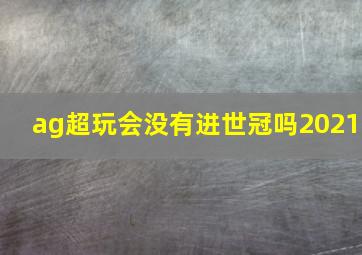 ag超玩会没有进世冠吗2021